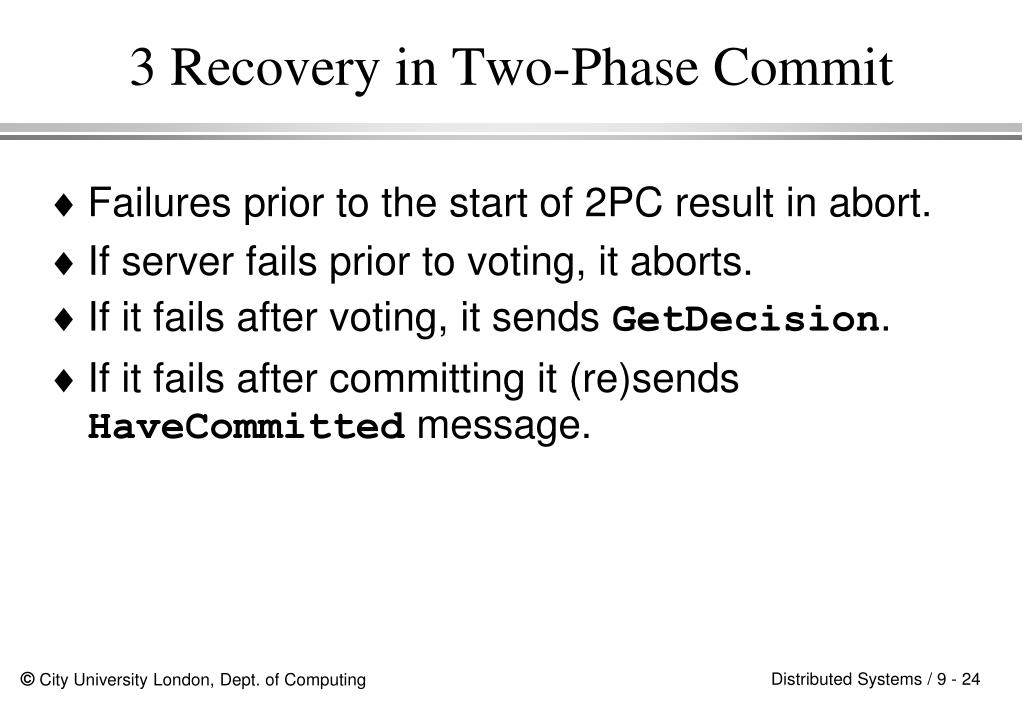 3 Recovery in Two-Phase Commit

♦ Failures prior to the start of 2PC result in abort.

♦ If server fails prior to voting, it aborts.

♦ If it fails after voting, it sends GetDecision.

♦ If it fails after committing it (re)sends HaveCommitted message.

© City University London, Dept. of Computing

Distributed Systems / 9 - 24